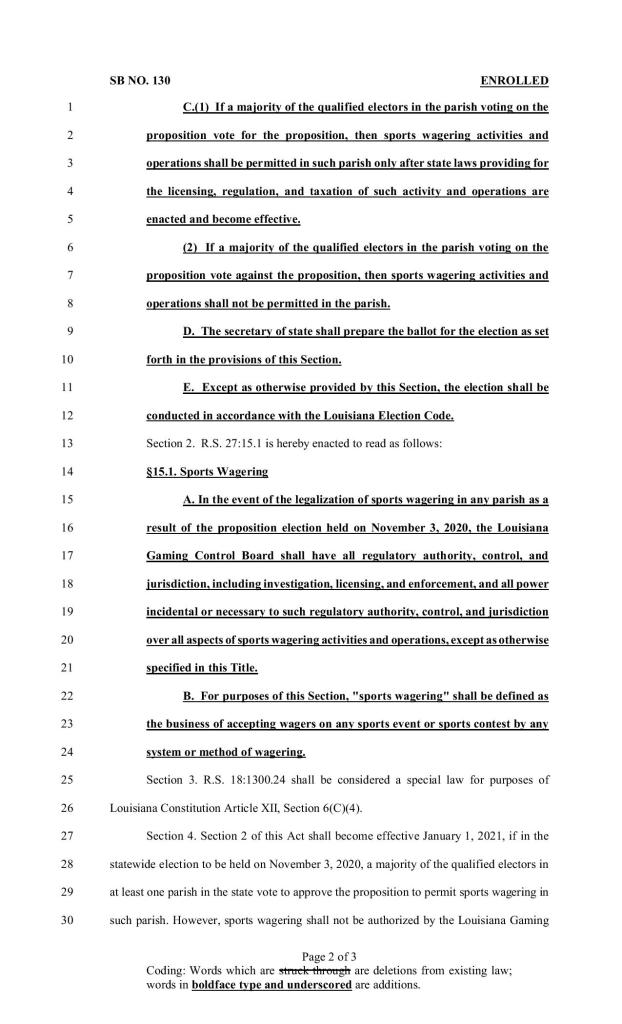 SB NO. 130 ENROLLED

1 C.(1) If a majority of the qualified electors in the parish voting on the
2 proposition vote for the proposition, then sports wagering activities and
3 operations shall be permitted in such parish only after state laws providing for
4 the licensing, regulation, and taxation of such activity and operations are
5 enacted and become effective.

6 (2) If a majority of the qualified electors in the parish voting on the
7 proposition vote against the proposition, then sports wagering activities and
8 operations shall not be permitted in the parish.

9 D. The secretary of state shall prepare the ballot for the election as set
10 forth in the provisions of this Section.

11 E. Except as otherwise provided by this Section, the election shall be
12 conducted in accordance with the Louisiana Election Code.

13 Section 2. R.S. 27:15.1 is hereby enacted to read as follows:

14 §15.1. Sports Wagering

15 A. In the event of the legalization of sports wagering in any parish as a
16 result of the proposition election held on November 3, 2020, the Louisiana
17 Gaming Control Board shall have all regulatory authority, control, and
18 jurisdiction, including investigation, licensing, and enforcement, and all power
19 incidental or necessary to such regulatory authority, control, and jurisdiction
20 over all aspects of sports wagering activities and operations, except as otherwise
21 specified in this Title.

22 B. For purposes of this Section, "sports wagering" shall be defined as
23 the business of accepting wagers on any sports event or sports contest by any
24 system or method of wagering.

25 Section 3. R.S. 18:1300.24 shall be considered a special law for purposes of
26 Louisiana Constitution Article XII, Section 6(C)(4).

27 Section 4. Section 2 of this Act shall become effective January 1, 2021, if in the
28 statewide election to be held on November 3, 2020, a majority of the qualified electors in
29 at least one parish in the state vote to approve the proposition to permit sports wagering in
30 such parish. However, sports wagering shall not be authorized by the Louisiana Gaming

Page 2 of 3

Coding: Words which are struck through are deletions from existing law; words in boldface type and underscored are additions.